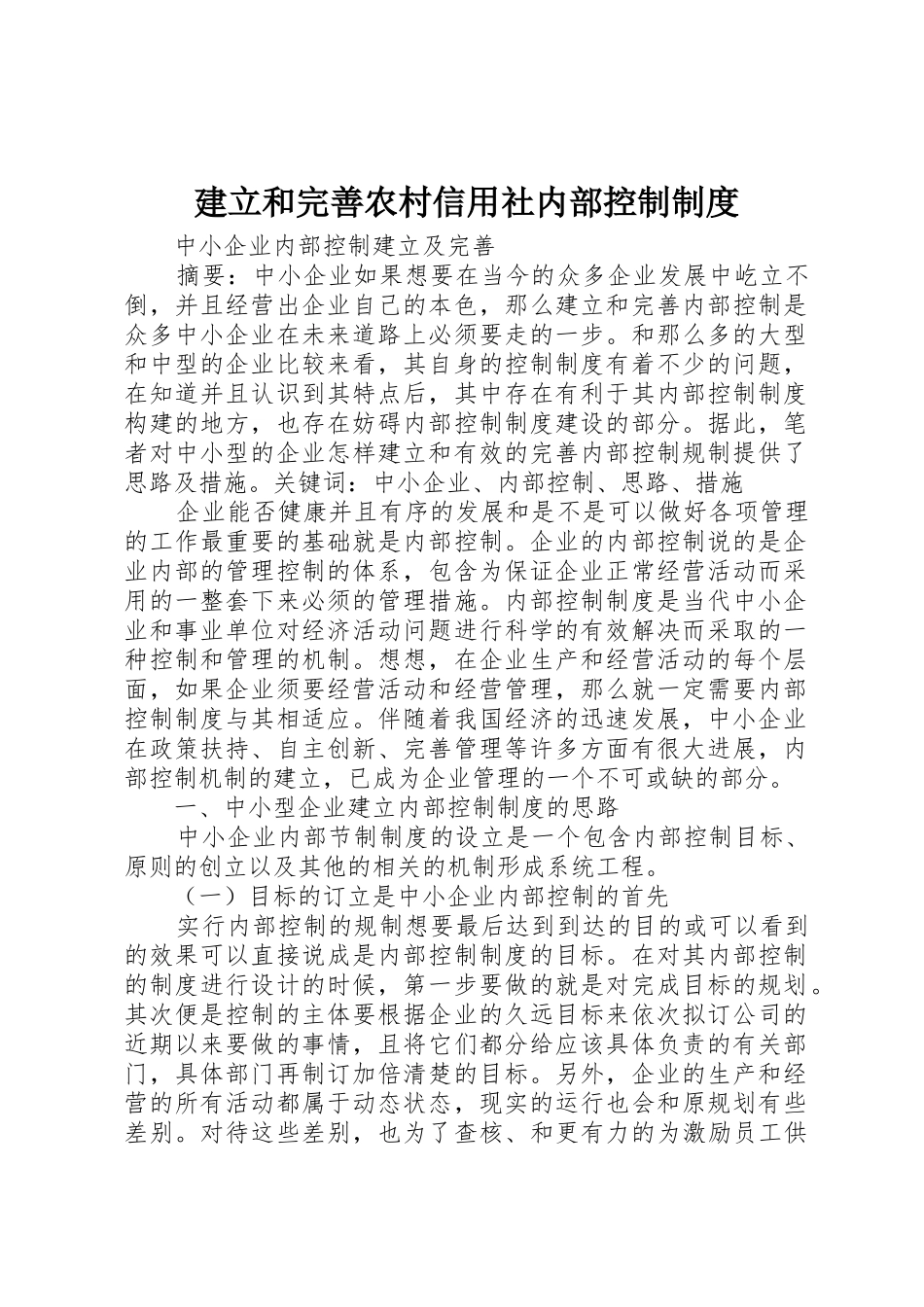 建立和完善农村信用社内部控制制度

中小企业内部控制建立及完善

摘要：中小企业如果想要在当今的众多企业发展中屹立不倒，并且经营出企业自己的本色，那么建立和完善内部控制是众多中小企业在未来道路上必须要走的一步。和那么多的大型和中型的企业比较来看，其自身的控制制度有着不少的问题，在知道并且认识到其特点后，其中存在有利于其内部控制制度构建的地方，也存在妨碍内部控制制度建设的部分。据此，笔者对中小型的企业怎样建立和有效的完善内部控制规制提供了思路及措施。关键词：中小企业、内部控制、思路、措施

企业能否健康并且有序的发展和是不是可以做好各项管理的工作最重要的基础就是内部控制。企业的内部控制说的是企业内部的管理控制的体系，包含为保证企业正常经营活动而采用的一整套下来必须的管理措施。内部控制制度是当代中小企业和事业单位对经济活动问题进行科学的有效解决而采取的一种控制和管理的机制。想想，在企业生产和经营活动的每个层面，如果企业须要经营活动和经营管理，那么就一定需要内部控制制度与其相适应。伴随着我国经济的迅速发展，中小企业在政策扶持、自主创新、完善管理等许多方面有很大进展，内部控制机制的建立，已成为企业管理的一个不可或缺的部分。

一、中小型企业建立内部控制制度的思路

中小企业内部节制制度的设立是一个包含内部控制目标、原则的创立以及其他的相关的机制形成系统工程。

（一）目标的订立是中小企业内部控制的首先

实行内部控制的规制想要最后达到到达的目的或可以看到的效果可以直接说成是内部控制制度的目标。在对其内部控制的制度进行设计的时候，第一步要做的就是对完成目标的规划。其次便是控制的主体要根据企业的久远目标来依次拟订公司的近期以来要做的事情，且将它们都分给应该具体负责的有关部门，具体部门再制订加倍清楚的目标。另外，企业的生产和经营的所有活动都属于动态状态，现实的运行也会和原规划有些差别。对待这些差别，也为了查核、和更有力的为激励员工供